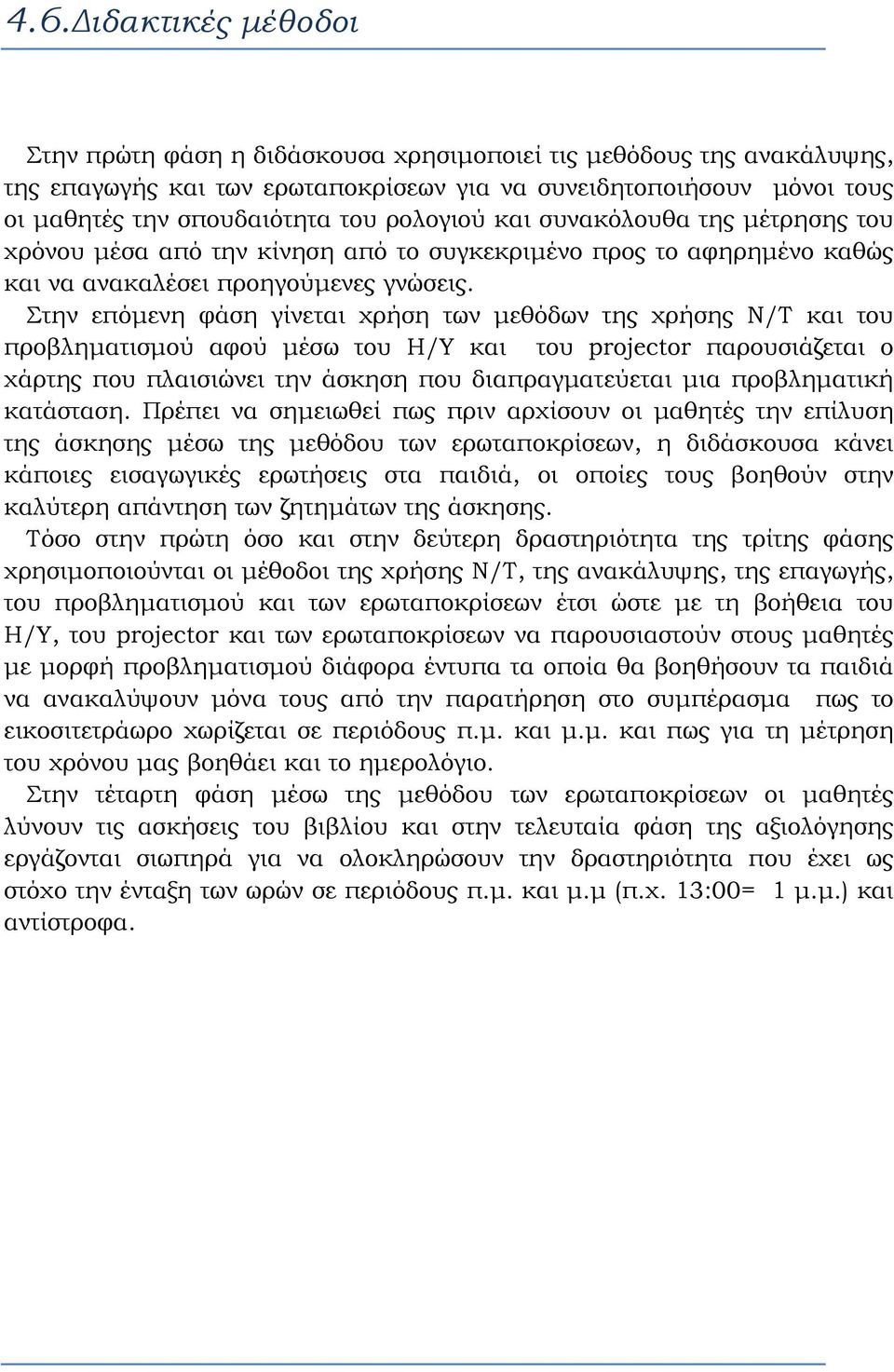 4.6.Διδακτικές μέθοδοι

Στην πρώτη φάση η διδάσκουσα χρησιμοποιεί τις μεθόδους της ανακάλυψης, της επαγωγής και των ερωταποκρίσεων για να συνειδητοποιήσουν μόνοι τους οι μαθητές την σπουδαιότητα του ρολογιού και συνακόλουθα της μέτρησης του χρόνου μέσα από την κίνηση από το συγκεκριμένο προς το αφηρημένο καθώς και να ανακαλέσει προηγούμενες γνώσεις.

Στην επόμενη φάση γίνεται χρήση των μεθόδων της χρήσης Ν/Τ και του προβληματισμού αφού μέσω του Η/Υ και του projector παρουσιάζεται ο χάρτης που πλαισιώνει την άσκηση που διαπραγματεύεται μια προβληματική κατάσταση. Πρέπει να σημειωθεί πως πριν αρχίσουν οι μαθητές την επίλυση της άσκησης μέσω της μεθόδου των ερωταποκρίσεων, η διδάσκουσα κάνει κάποιες εισαγωγικές ερωτήσεις στα παιδιά, οι οποίες τους βοηθούν στην καλύτερη απάντηση των ζητημάτων της άσκησης.

Τόσο στην πρώτη όσο και στην δεύτερη δραστηριότητα της τρίτης φάσης χρησιμοποιούνται οι μέθοδοι της χρήσης Ν/Τ, της ανακάλυψης, της επαγωγής, του προβληματισμού και των ερωταποκρίσεων έτσι ώστε με τη βοήθεια του Η/Υ, του projector και των ερωταποκρίσεων να παρουσιαστούν στους μαθητές με μορφή προβληματισμού διάφορα έντυπα τα οποία θα βοηθήσουν τα παιδιά να ανακαλύψουν μόνα τους από την παρατήρηση στο συμπέρασμα πως το εικοσιτετράωρο χωρίζεται σε περιόδους π.μ. και μ.μ. και πως για τη μέτρηση του χρόνου μας βοηθάει και το ημερολόγιο.

Στην τέταρτη φάση μέσω της μεθόδου των ερωταποκρίσεων οι μαθητές λύνουν τις ασκήσεις του βιβλίου και στην τελευταία φάση της αξιολόγησης εργάζονται σιωπηρά για να ολοκληρώσουν την δραστηριότητα που έχει ως στόχο την ένταξη των ωρών σε περιόδους π.μ. και μ.μ (π.χ. 13:00= 1 μ.μ.) και αντίστροφα.